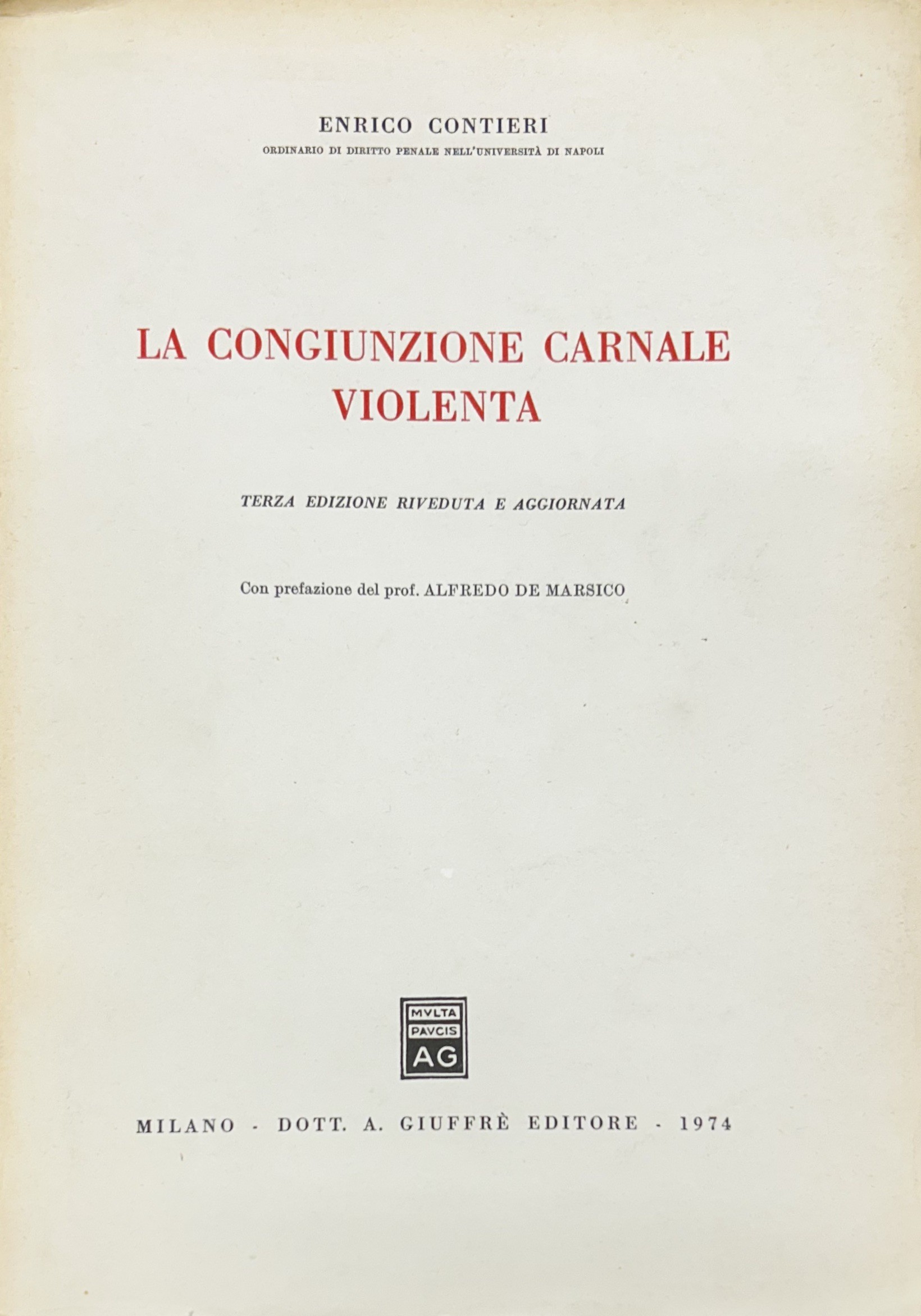 ENRICO CONTIERI

ORDINARIO DI DIRITTO PENALE NELL'UNIVERSITÀ DI NAPOLI

LA CONGIUNZIONE CARNALE VIOLENTA

TERZA EDIZIONE RIVEDUTA E AGGIORNATA

Con prefazione del prof. ALFREDO DE MARSICO

MVLTA PAVCIS AG

MILANO - DOTT. A. GIUFFRÈ EDITORE - 1974